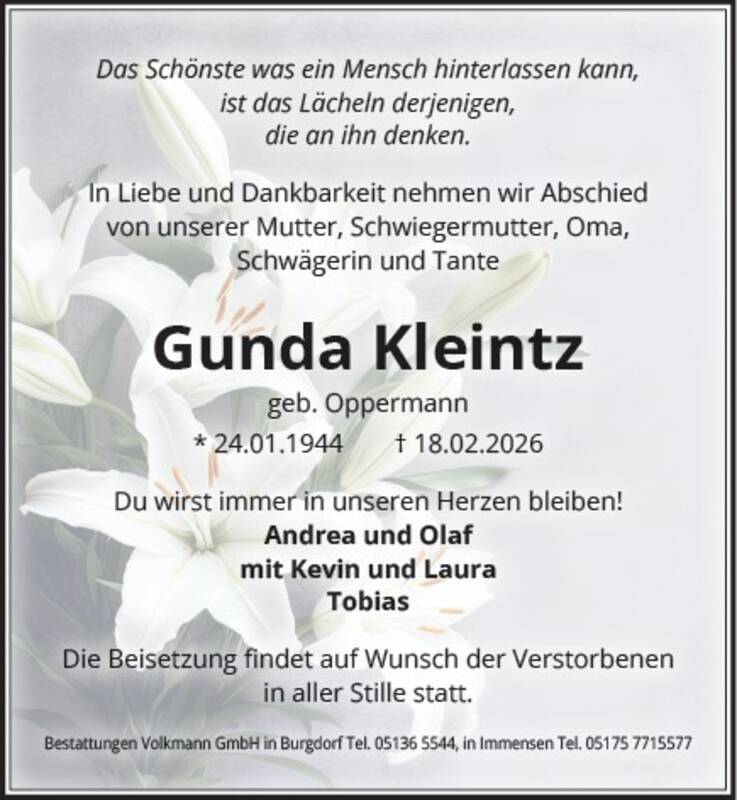 Das Schönste was ein Mensch hinterlassen kann,
ist das Lächeln derjenigen,
die an ihn denken.

In Liebe und Dankbarkeit nehmen wir Abschied von unserer Mutter, Schwiegermutter, Oma, Schwägerin und Tante

Gunda Kleintz

geb. Oppermann

* 24.01.1944 † 18.02.2026

Du wirst immer in unseren Herzen bleiben!

Andrea und Olaf
mit Kevin und Laura
Tobias

Die Beisetzung findet auf Wunsch der Verstorbenen in aller Stille statt.

Bestattungen Volkmann GmbH in Burgdorf Tel. 05136 5544, in Immensen Tel. 05175 7715577